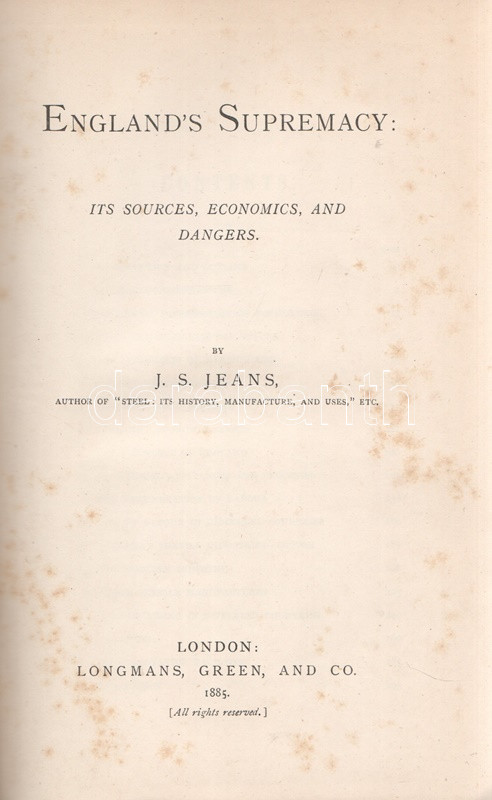 ENGLAND'S SUPREMACY:

ITS SOURCES, ECONOMICS, AND DANGERS.

BY

J. S. JEANS,

AUTHOR OF "STEEL: ITS HISTORY, MANUFACTURE, AND USES," ETC.

darabanth

LONDON:
LONGMANS, GREEN, AND CO.
1885.
[All rights reserved.]